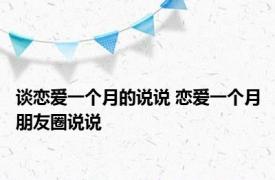 谈恋爱一个月的说说 恋爱一个月朋友圈说说